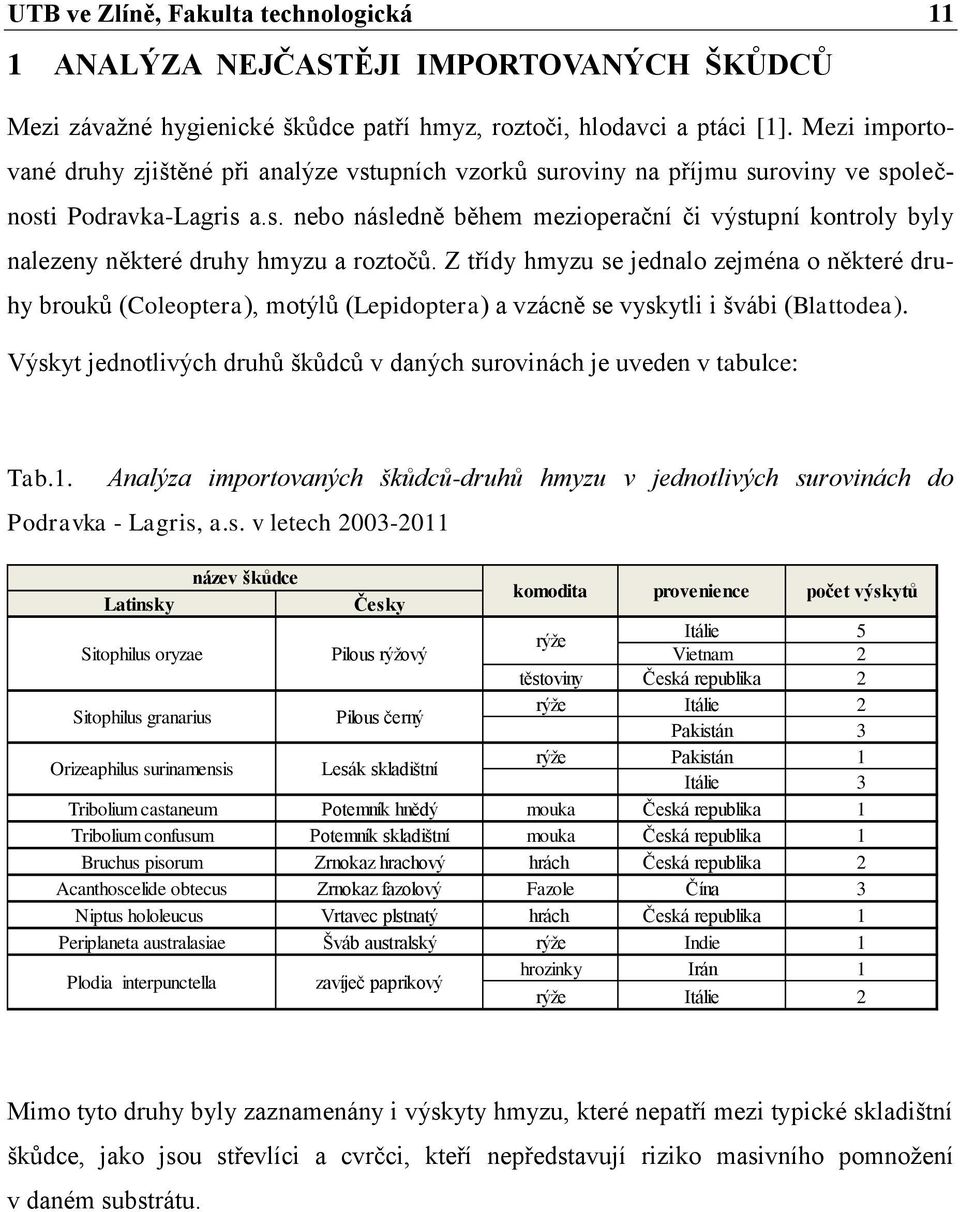 UTB ve Zlíně, Fakulta technologická 11

1 ANALÝZA NEJČASTĚJI IMPORTOVANÝCH ŠKŮDCŮ

Mezi závažné hygienické škůdce patří hmyz, roztoči, hlodavci a ptáci [1]. Mezi importované druhy zjištěné při analýze vstupních vzorků suroviny na příjmu suroviny ve společnosti Podravka-Lagris a.s. nebo následně během mezioperační či výstupní kontroly byly nalezeny některé druhy hmyzu a roztočů. Z třídy hmyzu se jednalo zejména o některé druhy brouků (Coleoptera), motýlů (Lepidoptera) a vzácně se vyskytli i švábi (Blattodea).

Výskyt jednotlivých druhů škůdců v daných surovinách je uveden v tabulce:

Tab.1. Analýza importovaných škůdců-druhů hmyzu v jednotlivých surovinách do Podravka - Lagris, a.s. v letech 2003-2011

| název škůdce Latinsky | název škůdce Česky | komodita | provenience | počet výskytů |
|---|---|---|---|---|
| Sitophilus oryzae | Pilous rýžový | rýže | Itálie | 5 |
| | | | Vietnam | 2 |
| | | těstoviny | Česká republika | 2 |
| Sitophilus granarius | Pilous černý | rýže | Itálie | 2 |
| | | | Pakistán | 3 |
| Orizeaphilus surinamensis | Lesák skladištní | rýže | Pakistán | 1 |
| | | | Itálie | 3 |
| Tribolium castaneum | Potemník hnědý | mouka | Česká republika | 1 |
| Tribolium confusum | Potemník skladištní | mouka | Česká republika | 1 |
| Bruchus pisorum | Zrnokaz hrachový | hrách | Česká republika | 2 |
| Acanthoscelide obtecus | Zrnokaz fazolový | Fazole | Čína | 3 |
| Niptus hololeucus | Vrtavec plstnatý | hrách | Česká republika | 1 |
| Periplaneta australasiae | Šváb australský | rýže | Indie | 1 |
| Plodia interpunctella | zavíječ paprikový | hrozinky | Irán | 1 |
| | | rýže | Itálie | 2 |

Mimo tyto druhy byly zaznamenány i výskyty hmyzu, které nepatří mezi typické skladištní škůdce, jako jsou střevlíci a cvrčci, kteří nepředstavují riziko masivního pomnožení v daném substrátu.